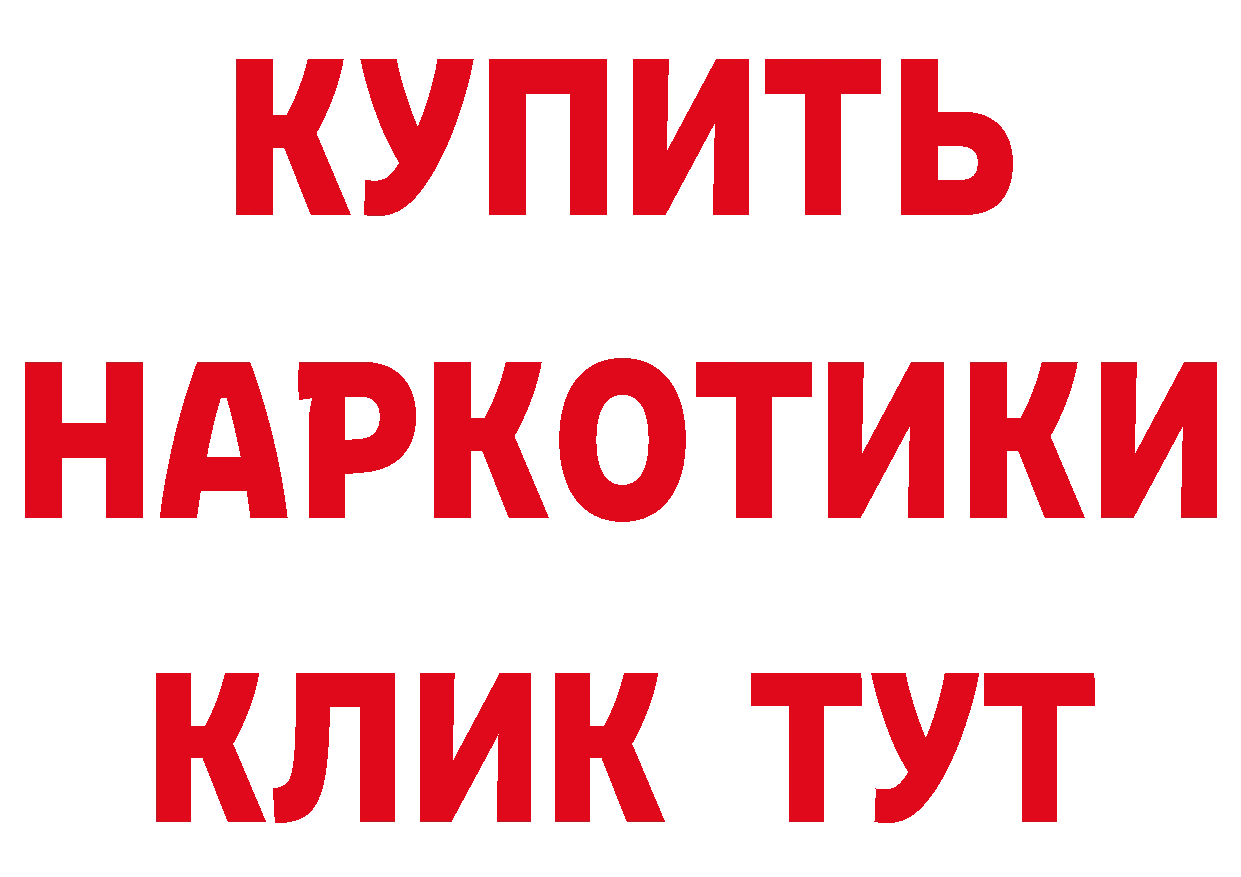 КУПИТЬ НАРКОТИКИ КЛИК ТУТ